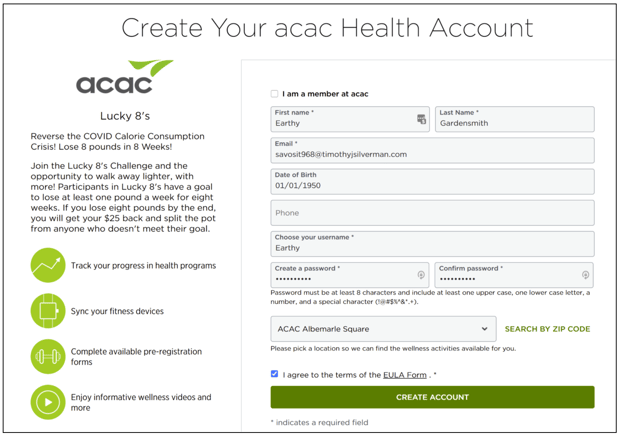 Create Your acac Health Account

acac

Lucky 8's

Reverse the COVID Calorie Consumption Crisis! Lose 8 pounds in 8 Weeks!

Join the Lucky 8's Challenge and the opportunity to walk away lighter, with more! Participants in Lucky 8's have a goal to lose at least one pound a week for eight weeks. If you lose eight pounds by the end, you will get your $25 back and split the pot from anyone who doesn't meet their goal.

Track your progress in health programs

Sync your fitness devices

Complete available pre-registration forms

Enjoy informative wellness videos and more

I am a member at acac

First name *
Earthy

Last Name *
Gardensmith

Email *
savosit968@timothyjsilverman.com

Date of Birth
01/01/1950

Phone

Choose your username *
Earthy

Create a password *
••••••••••

Confirm password *
••••••••••

Password must be at least 8 characters and include at least one upper case, one lower case letter, a number, and a special character (!@#$%^&*.+).

ACAC Albemarle Square

SEARCH BY ZIP CODE

Please pick a location so we can find the wellness activities available for you.

I agree to the terms of the EULA Form . *

CREATE ACCOUNT

* indicates a required field